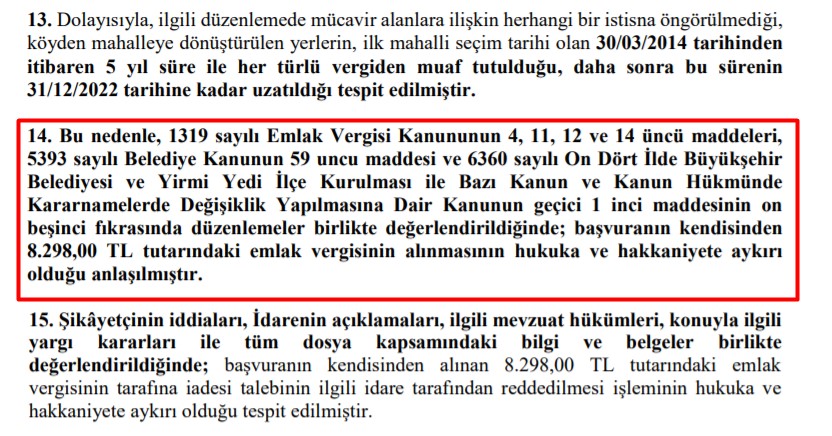 13. Dolayısıyla, ilgili düzenlemede mücavir alanlara ilişkin herhangi bir istisna öngörülmediği, köyden mahalleye dönüştürülen yerlerin, ilk mahalli seçim tarihi olan 30/03/2014 tarihinden itibaren 5 yıl süre ile her türlü vergiden muaf tutulduğu, daha sonra bu sürenin 31/12/2022 tarihine kadar uzatıldığı tespit edilmiştir.

14. Bu nedenle, 1319 sayılı Emlak Vergisi Kanununun 4, 11, 12 ve 14 üncü maddeleri, 5393 sayılı Belediye Kanunun 59 uncu maddesi ve 6360 sayılı On Dört İlde Büyükşehir Belediyesi ve Yirmi Yedi İlçe Kurulması ile Bazı Kanun ve Kanun Hükmünde Kararnamelerde Değişiklik Yapılmasına Dair Kanunun geçici 1 inci maddesinin on beşinci fıkrasında düzenlemeler birlikte değerlendirildiğinde; başvuranın kendisinden 8.298,00 TL tutarındaki emlak vergisinin alınmasının hukuka ve hakkaniyete aykırı olduğu anlaşılmıştır.

15. Şikâyetçinin iddiaları, İdarenin açıklamaları, ilgili mevzuat hükümleri, konuyla ilgili yargı kararları ile tüm dosya kapsamındaki bilgi ve belgeler birlikte değerlendirildiğinde; başvuranın kendisinden alınan 8.298,00 TL tutarındaki emlak vergisinin tarafına iadesi talebinin ilgili idare tarafından reddedilmesi işleminin hukuka ve hakkaniyete aykırı olduğu tespit edilmiştir.